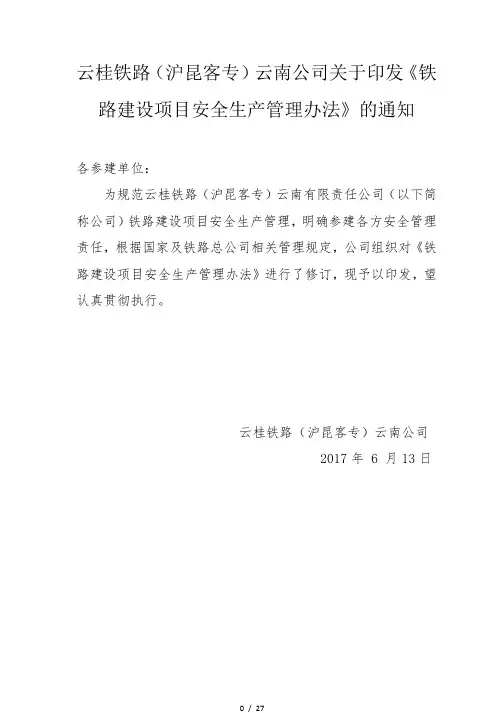 云桂铁路（沪昆客专）云南公司关于印发《铁路建设项目安全生产管理办法》的通知

各参建单位：

为规范云桂铁路（沪昆客专）云南有限责任公司（以下简称公司）铁路建设项目安全生产管理，明确参建各方安全管理责任，根据国家及铁路总公司相关管理规定，公司组织对《铁路建设项目安全生产管理办法》进行了修订，现予以印发，望认真贯彻执行。

云桂铁路（沪昆客专）云南公司

2017 年 6 月 13 日

0 / 27